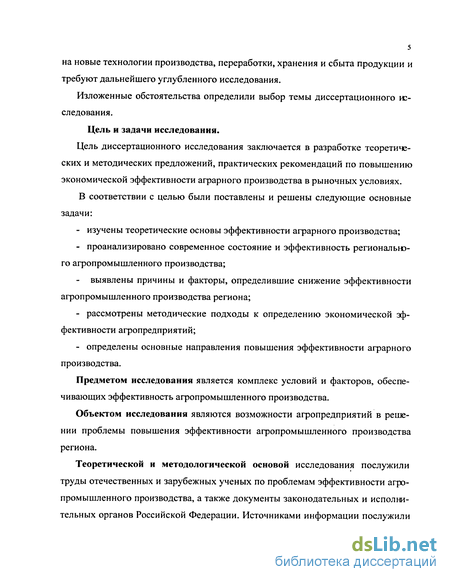 5

на новые технологии производства, переработки, хранения и сбыта продукции и требуют дальнейшего углубленного исследования.

Изложенные обстоятельства определили выбор темы диссертационного исследования.

Цель и задачи исследования.

Цель диссертационного исследования заключается в разработке теоретических и методических предложений, практических рекомендаций по повышению экономической эффективности аграрного производства в рыночных условиях.

В соответствии с целью были поставлены и решены следующие основные задачи:

- изучены теоретические основы эффективности аграрного производства;

- проанализировано современное состояние и эффективность регионального агропромышленного производства;

- выявлены причины и факторы, определившие снижение эффективности агропромышленного производства региона;

- рассмотрены методические подходы к определению экономической эффективности агропредприятий;

- определены основные направления повышения эффективности аграрного производства.

Предметом исследования является комплекс условий и факторов, обеспечивающих эффективность агропромышленного производства.

Объектом исследования являются возможности агропредприятий в решении проблемы повышения эффективности агропромышленного производства региона.

Теоретической и методологической основой исследования послужили труды отечественных и зарубежных ученых по проблемам эффективности агропромышленного производства, а также документы законодательных и исполнительных органов Российской Федерации. Источниками информации послужили

dsLib.net
библиотека диссертаций